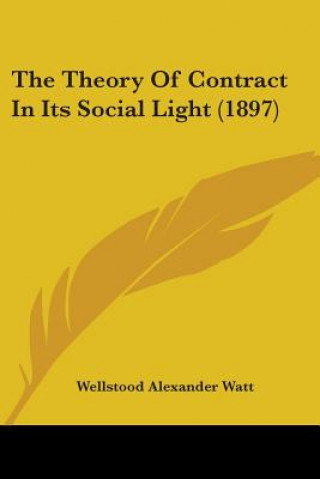 The Theory Of Contract In Its Social Light (1897)

Wellstood Alexander Watt